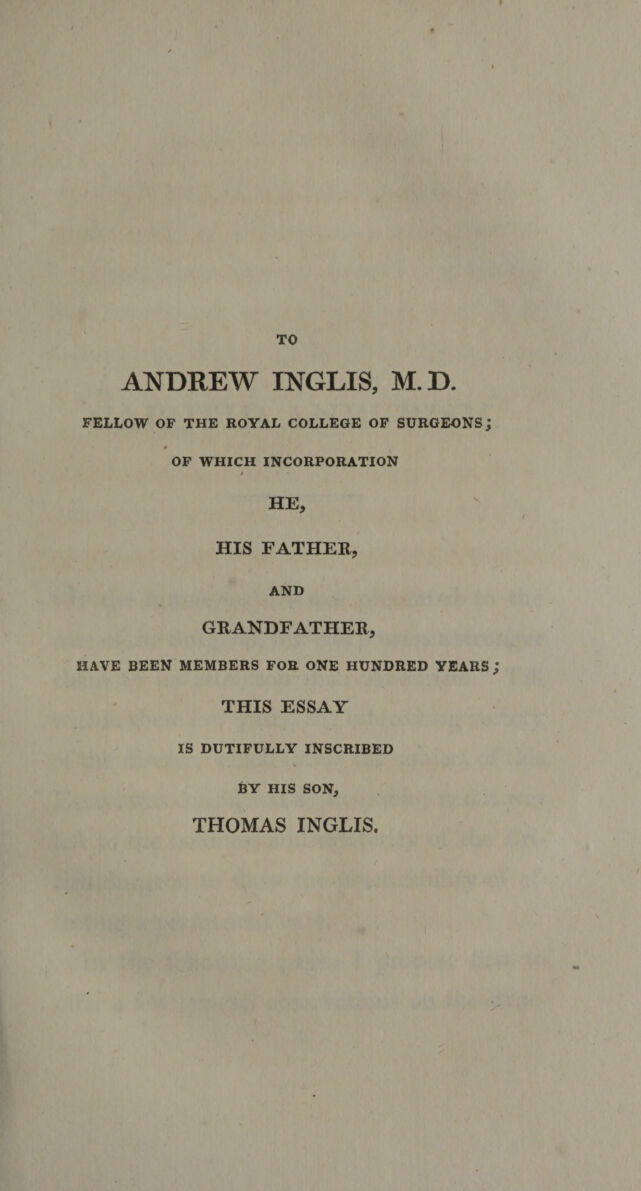 TO

ANDREW INGLIS, M. D.

FELLOW OF THE ROYAL COLLEGE OF SURGEONS;

OF WHICH INCORPORATION

HE,

HIS FATHER,

AND

GRANDFATHER,

HAVE BEEN MEMBERS FOR ONE HUNDRED YEARS;

THIS ESSAY

IS DUTIFULLY INSCRIBED

BY HIS SON,

THOMAS INGLIS.